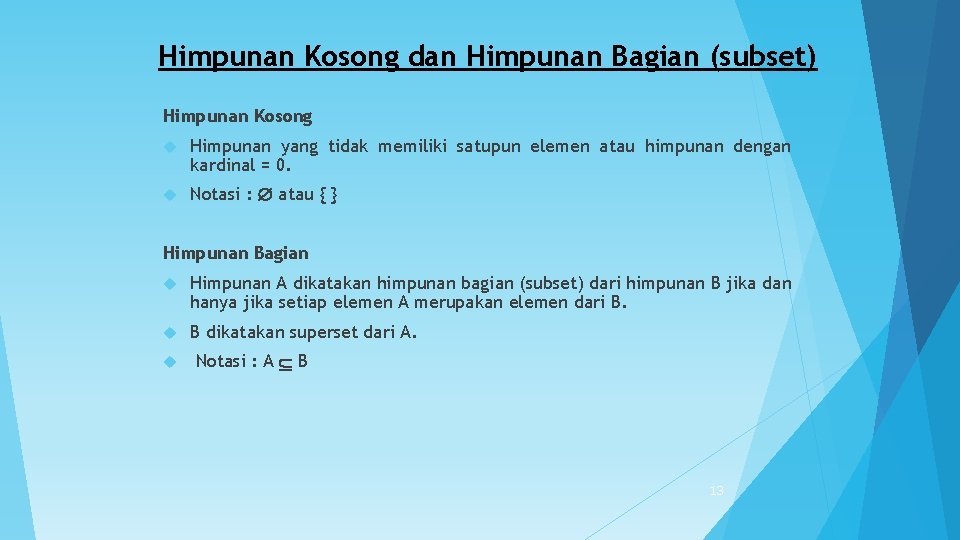 Himpunan Kosong dan Himpunan Bagian (subset)

Himpunan Kosong

Himpunan yang tidak memiliki satupun elemen atau himpunan dengan kardinal = 0.

Notasi : $\varnothing$ atau { }

Himpunan Bagian

Himpunan A dikatakan himpunan bagian (subset) dari himpunan B jika dan hanya jika setiap elemen A merupakan elemen dari B.

B dikatakan superset dari A.

Notasi : A $\subseteq$ B

13